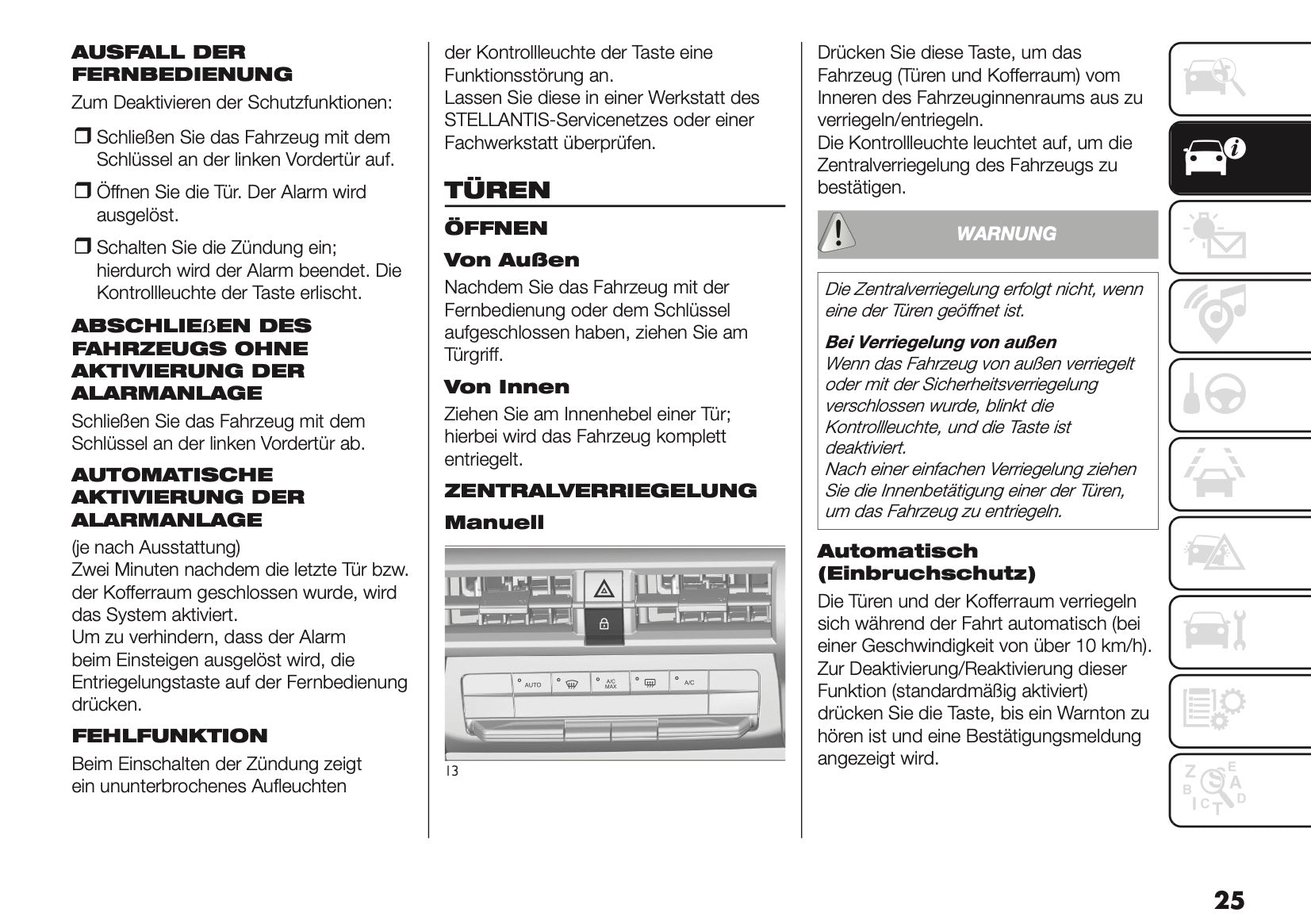 AUSFALL DER FERNBEDIENUNG

Zum Deaktivieren der Schutzfunktionen:

❒ Schließen Sie das Fahrzeug mit dem Schlüssel an der linken Vordertür auf.

❒ Öffnen Sie die Tür. Der Alarm wird ausgelöst.

❒ Schalten Sie die Zündung ein; hierdurch wird der Alarm beendet. Die Kontrollleuchte der Taste erlischt.

ABSCHLIEßEN DES FAHRZEUGS OHNE AKTIVIERUNG DER ALARMANLAGE

Schließen Sie das Fahrzeug mit dem Schlüssel an der linken Vordertür ab.

AUTOMATISCHE AKTIVIERUNG DER ALARMANLAGE

(je nach Ausstattung)
Zwei Minuten nachdem die letzte Tür bzw. der Kofferraum geschlossen wurde, wird das System aktiviert.
Um zu verhindern, dass der Alarm beim Einsteigen ausgelöst wird, die Entriegelungstaste auf der Fernbedienung drücken.

FEHLFUNKTION

Beim Einschalten der Zündung zeigt ein ununterbrochenes Aufleuchten der Kontrollleuchte der Taste eine Funktionsstörung an.
Lassen Sie diese in einer Werkstatt des STELLANTIS-Servicenetzes oder einer Fachwerkstatt überprüfen.

TÜREN

ÖFFNEN

Von Außen

Nachdem Sie das Fahrzeug mit der Fernbedienung oder dem Schlüssel aufgeschlossen haben, ziehen Sie am Türgriff.

Von Innen

Ziehen Sie am Innenhebel einer Tür; hierbei wird das Fahrzeug komplett entriegelt.

ZENTRALVERRIEGELUNG

Manuell

AUTO A/C MAX A/C

13

Drücken Sie diese Taste, um das Fahrzeug (Türen und Kofferraum) vom Inneren des Fahrzeuginnenraums aus zu verriegeln/entriegeln.
Die Kontrollleuchte leuchtet auf, um die Zentralverriegelung des Fahrzeugs zu bestätigen.

WARNUNG

Die Zentralverriegelung erfolgt nicht, wenn eine der Türen geöffnet ist.

Bei Verriegelung von außen
Wenn das Fahrzeug von außen verriegelt oder mit der Sicherheitsverriegelung verschlossen wurde, blinkt die Kontrollleuchte, und die Taste ist deaktiviert.
Nach einer einfachen Verriegelung ziehen Sie die Innenbetätigung einer der Türen, um das Fahrzeug zu entriegeln.

Automatisch (Einbruchschutz)

Die Türen und der Kofferraum verriegeln sich während der Fahrt automatisch (bei einer Geschwindigkeit von über 10 km/h).
Zur Deaktivierung/Reaktivierung dieser Funktion (standardmäßig aktiviert) drücken Sie die Taste, bis ein Warnton zu hören ist und eine Bestätigungsmeldung angezeigt wird.

25